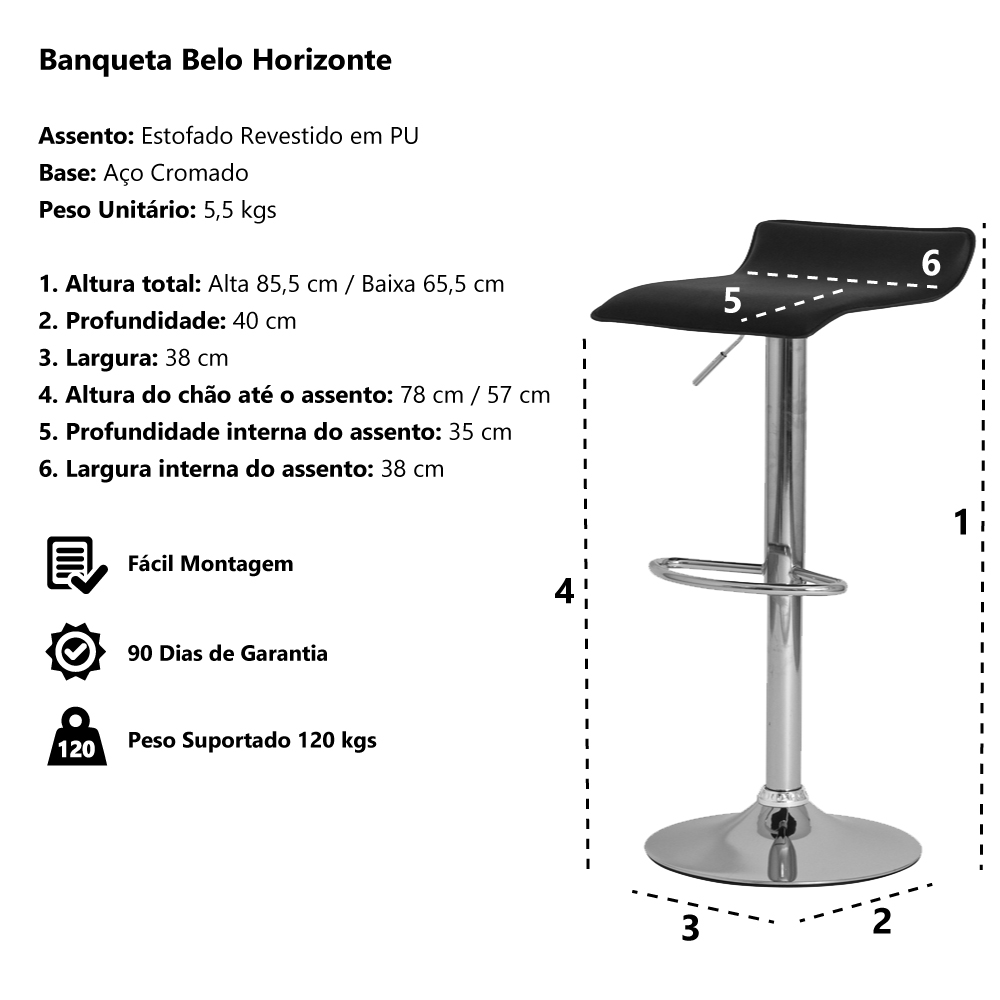 Banqueta Belo Horizonte

Assento: Estofado Revestido em PU
Base: Aço Cromado
Peso Unitário: 5,5 kgs

1. Altura total: Alta 85,5 cm / Baixa 65,5 cm
2. Profundidade: 40 cm
3. Largura: 38 cm
4. Altura do chão até o assento: 78 cm / 57 cm
5. Profundidade interna do assento: 35 cm
6. Largura interna do assento: 38 cm

Fácil Montagem

90 Dias de Garantia

120

Peso Suportado 120 kgs

6
5
1
4
3
2